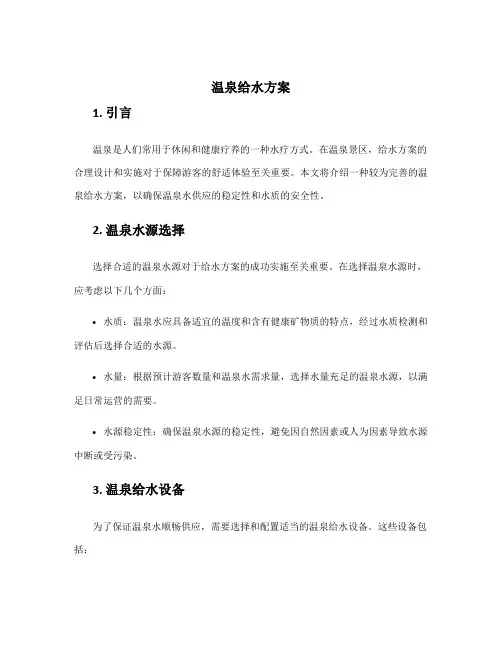 温泉给水方案

1. 引言

温泉是人们常用于休闲和健康疗养的一种水疗方式。在温泉景区，给水方案的合理设计和实施对于保障游客的舒适体验至关重要。本文将介绍一种较为完善的温泉给水方案，以确保温泉水供应的稳定性和水质的安全性。

2. 温泉水源选择

选择合适的温泉水源对于给水方案的成功实施至关重要。在选择温泉水源时，应考虑以下几个方面：

• 水质：温泉水应具备适宜的温度和含有健康矿物质的特点，经过水质检测和评估后选择合适的水源。

• 水量：根据预计游客数量和温泉水需求量，选择水量充足的温泉水源，以满足日常运营的需要。

• 水源稳定性：确保温泉水源的稳定性，避免因自然因素或人为因素导致水源中断或受污染。

3. 温泉给水设备

为了保证温泉水顺畅供应，需要选择和配置适当的温泉给水设备。这些设备包括：